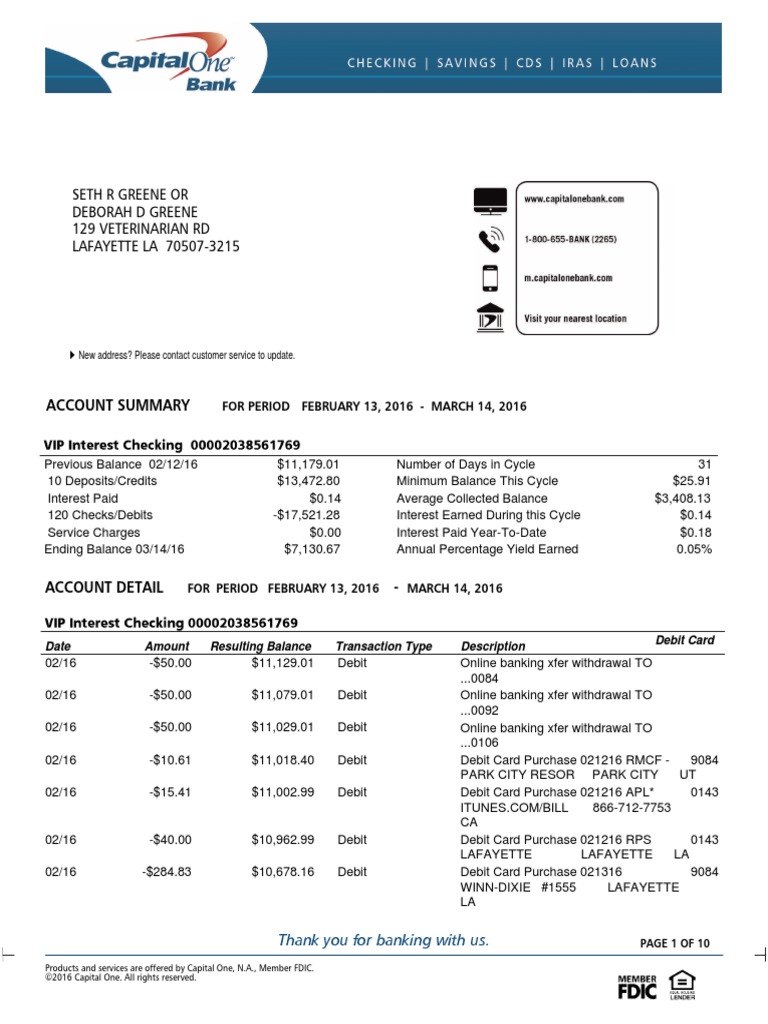 Capital One Bank

CHECKING | SAVINGS | CDS | IRAS | LOANS

SETH R GREENE OR
DEBORAH D GREENE
129 VETERINARIAN RD
LAFAYETTE LA 70507-3215

www.capitalonebank.com
1-800-655-BANK (2265)
m.capitalonebank.com
Visit your nearest location

New address? Please contact customer service to update.

ACCOUNT SUMMARY FOR PERIOD FEBRUARY 13, 2016 - MARCH 14, 2016

VIP Interest Checking 00002038561769

| | | | |
|---|---|---|---|
| Previous Balance 02/12/16 | $11,179.01 | Number of Days in Cycle | 31 |
| 10 Deposits/Credits | $13,472.80 | Minimum Balance This Cycle | $25.91 |
| Interest Paid | $0.14 | Average Collected Balance | $3,408.13 |
| 120 Checks/Debits | -$17,521.28 | Interest Earned During this Cycle | $0.14 |
| Service Charges | $0.00 | Interest Paid Year-To-Date | $0.18 |
| Ending Balance 03/14/16 | $7,130.67 | Annual Percentage Yield Earned | 0.05% |

ACCOUNT DETAIL FOR PERIOD FEBRUARY 13, 2016 - MARCH 14, 2016

VIP Interest Checking 00002038561769

| Date | Amount | Resulting Balance | Transaction Type | Description | Debit Card |
|---|---|---|---|---|---|
| 02/16 | -$50.00 | $11,129.01 | Debit | Online banking xfer withdrawal TO ...0084 | |
| 02/16 | -$50.00 | $11,079.01 | Debit | Online banking xfer withdrawal TO ...0092 | |
| 02/16 | -$50.00 | $11,029.01 | Debit | Online banking xfer withdrawal TO ...0106 | |
| 02/16 | -$10.61 | $11,018.40 | Debit | Debit Card Purchase 021216 RMCF - PARK CITY RESOR PARK CITY UT | 9084 |
| 02/16 | -$15.41 | $11,002.99 | Debit | Debit Card Purchase 021216 APL* ITUNES.COM/BILL 866-712-7753 CA | 0143 |
| 02/16 | -$40.00 | $10,962.99 | Debit | Debit Card Purchase 021216 RPS LAFAYETTE LAFAYETTE LA | 0143 |
| 02/16 | -$284.83 | $10,678.16 | Debit | Debit Card Purchase 021316 WINN-DIXIE #1555 LAFAYETTE LA | 9084 |

Thank you for banking with us.

PAGE 1 OF 10

Products and services are offered by Capital One, N.A., Member FDIC.
©2016 Capital One. All rights reserved.

MEMBER FDIC

EQUAL HOUSING LENDER